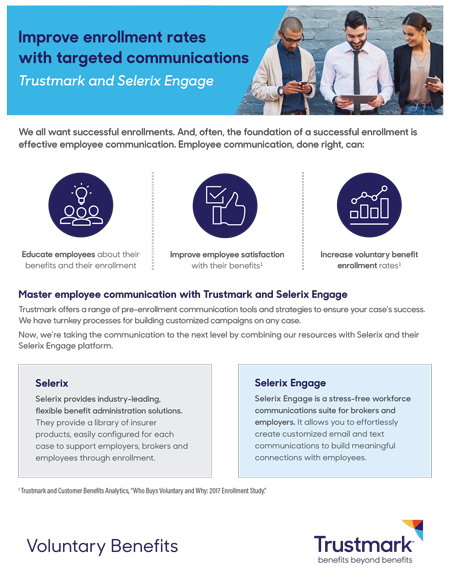 Improve enrollment rates with targeted communications

Trustmark and Selerix Engage

We all want successful enrollments. And, often, the foundation of a successful enrollment is effective employee communication. Employee communication, done right, can:

Educate employees about their benefits and their enrollment

Improve employee satisfaction with their benefits$^1$

Increase voluntary benefit enrollment rates$^1$

Master employee communication with Trustmark and Selerix Engage

Trustmark offers a range of pre-enrollment communication tools and strategies to ensure your case's success. We have turnkey processes for building customized campaigns on any case.

Now, we're taking the communication to the next level by combining our resources with Selerix and their Selerix Engage platform.

Selerix

Selerix provides industry-leading, flexible benefit administration solutions. They provide a library of insurer products, easily configured for each case to support employers, brokers and employees through enrollment.

Selerix Engage

Selerix Engage is a stress-free workforce communications suite for brokers and employers. It allows you to effortlessly create customized email and text communications to build meaningful connections with employees.

$^1$ Trustmark and Customer Benefits Analytics, "Who Buys Voluntary and Why: 2017 Enrollment Study."

Voluntary Benefits

Trustmark
benefits beyond benefits